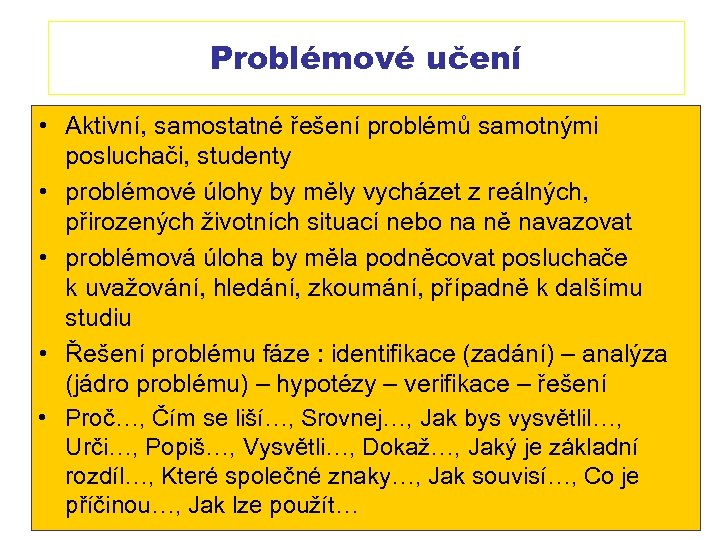 Problémové učení

• Aktivní, samostatné řešení problémů samotnými posluchači, studenty
• problémové úlohy by měly vycházet z reálných, přirozených životních situací nebo na ně navazovat
• problémová úloha by měla podněcovat posluchače k uvažování, hledání, zkoumání, případně k dalšímu studiu
• Řešení problému fáze : identifikace (zadání) – analýza (jádro problému) – hypotézy – verifikace – řešení
• Proč…, Čím se liší…, Srovnej…, Jak bys vysvětlil…, Urči…, Popiš…, Vysvětli…, Dokaž…, Jaký je základní rozdíl…, Které společné znaky…, Jak souvisí…, Co je příčinou…, Jak lze použít…